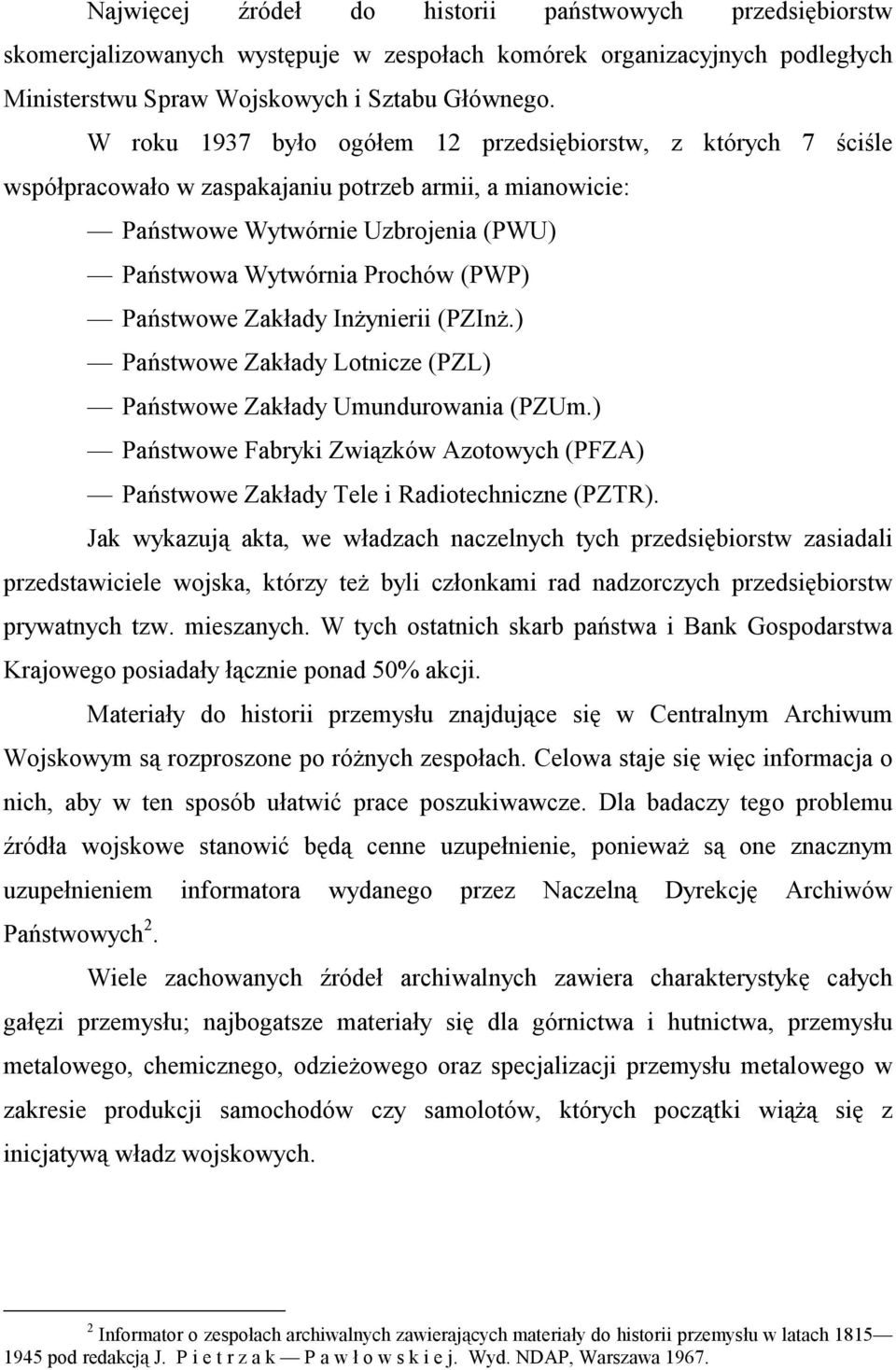 Najwięcej źródeł do historii państwowych przedsiębiorstw skomercjalizowanych występuje w zespołach komórek organizacyjnych podległych Ministerstwu Spraw Wojskowych i Sztabu Głównego.

W roku 1937 było ogółem 12 przedsiębiorstw, z których 7 ściśle współpracowało w zaspakajaniu potrzeb armii, a mianowicie:

— Państwowe Wytwórnie Uzbrojenia (PWU)

— Państwowa Wytwórnia Prochów (PWP)

— Państwowe Zakłady Inżynierii (PZInż.)

— Państwowe Zakłady Lotnicze (PZL)

— Państwowe Zakłady Umundurowania (PZUm.)

— Państwowe Fabryki Związków Azotowych (PFZA)

— Państwowe Zakłady Tele i Radiotechniczne (PZTR).

Jak wykazują akta, we władzach naczelnych tych przedsiębiorstw zasiadali przedstawiciele wojska, którzy też byli członkami rad nadzorczych przedsiębiorstw prywatnych tzw. mieszanych. W tych ostatnich skarb państwa i Bank Gospodarstwa Krajowego posiadały łącznie ponad 50% akcji.

Materiały do historii przemysłu znajdujące się w Centralnym Archiwum Wojskowym są rozproszone po różnych zespołach. Celowa staje się więc informacja o nich, aby w ten sposób ułatwić prace poszukiwawcze. Dla badaczy tego problemu źródła wojskowe stanowić będą cenne uzupełnienie, ponieważ są one znacznym uzupełnieniem informatora wydanego przez Naczelną Dyrekcję Archiwów Państwowych$^2$.

Wiele zachowanych źródeł archiwalnych zawiera charakterystykę całych gałęzi przemysłu; najbogatsze materiały się dla górnictwa i hutnictwa, przemysłu metalowego, chemicznego, odzieżowego oraz specjalizacji przemysłu metalowego w zakresie produkcji samochodów czy samolotów, których początki wiążą się z inicjatywą władz wojskowych.

$^2$ Informator o zespołach archiwalnych zawierających materiały do historii przemysłu w latach 1815—1945 pod redakcją J. P i e t r z a k — P a w ł o w s k i e j. Wyd. NDAP, Warszawa 1967.